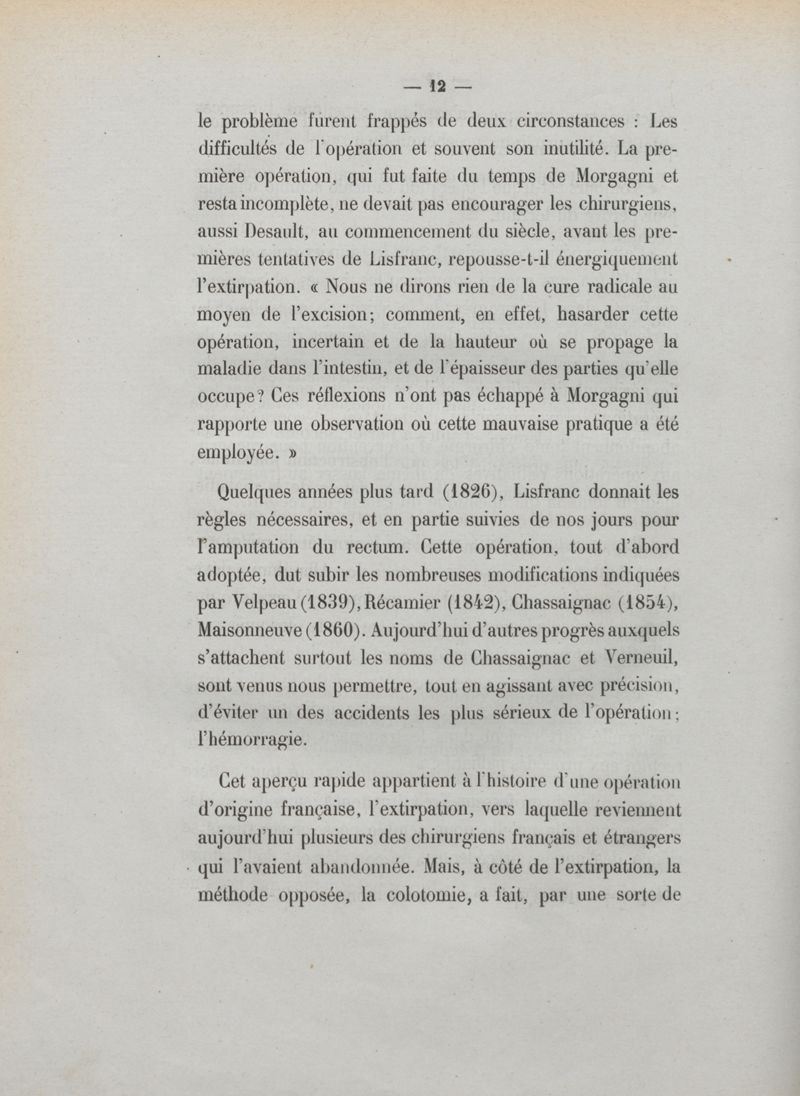 — 12 —

le problème furent frappés de deux circonstances : Les difficultés de l'opération et souvent son inutilité. La première opération, qui fut faite du temps de Morgagni et resta incomplète, ne devait pas encourager les chirurgiens, aussi Desault, au commencement du siècle, avant les premières tentatives de Lisfranc, repousse-t-il énergiquement l'extirpation. « Nous ne dirons rien de la cure radicale au moyen de l'excision; comment, en effet, hasarder cette opération, incertain et de la hauteur où se propage la maladie dans l'intestin, et de l'épaisseur des parties qu'elle occupe? Ces réflexions n'ont pas échappé à Morgagni qui rapporte une observation où cette mauvaise pratique a été employée. »

Quelques années plus tard (1826), Lisfranc donnait les règles nécessaires, et en partie suivies de nos jours pour l'amputation du rectum. Cette opération, tout d'abord adoptée, dut subir les nombreuses modifications indiquées par Velpeau (1839), Récamier (1842), Chassaignac (1854), Maisonneuve (1860). Aujourd'hui d'autres progrès auxquels s'attachent surtout les noms de Chassaignac et Verneuil, sont venus nous permettre, tout en agissant avec précision, d'éviter un des accidents les plus sérieux de l'opération; l'hémorragie.

Cet aperçu rapide appartient à l'histoire d'une opération d'origine française, l'extirpation, vers laquelle reviennent aujourd'hui plusieurs des chirurgiens français et étrangers qui l'avaient abandonnée. Mais, à côté de l'extirpation, la méthode opposée, la colotomie, a fait, par une sorte de